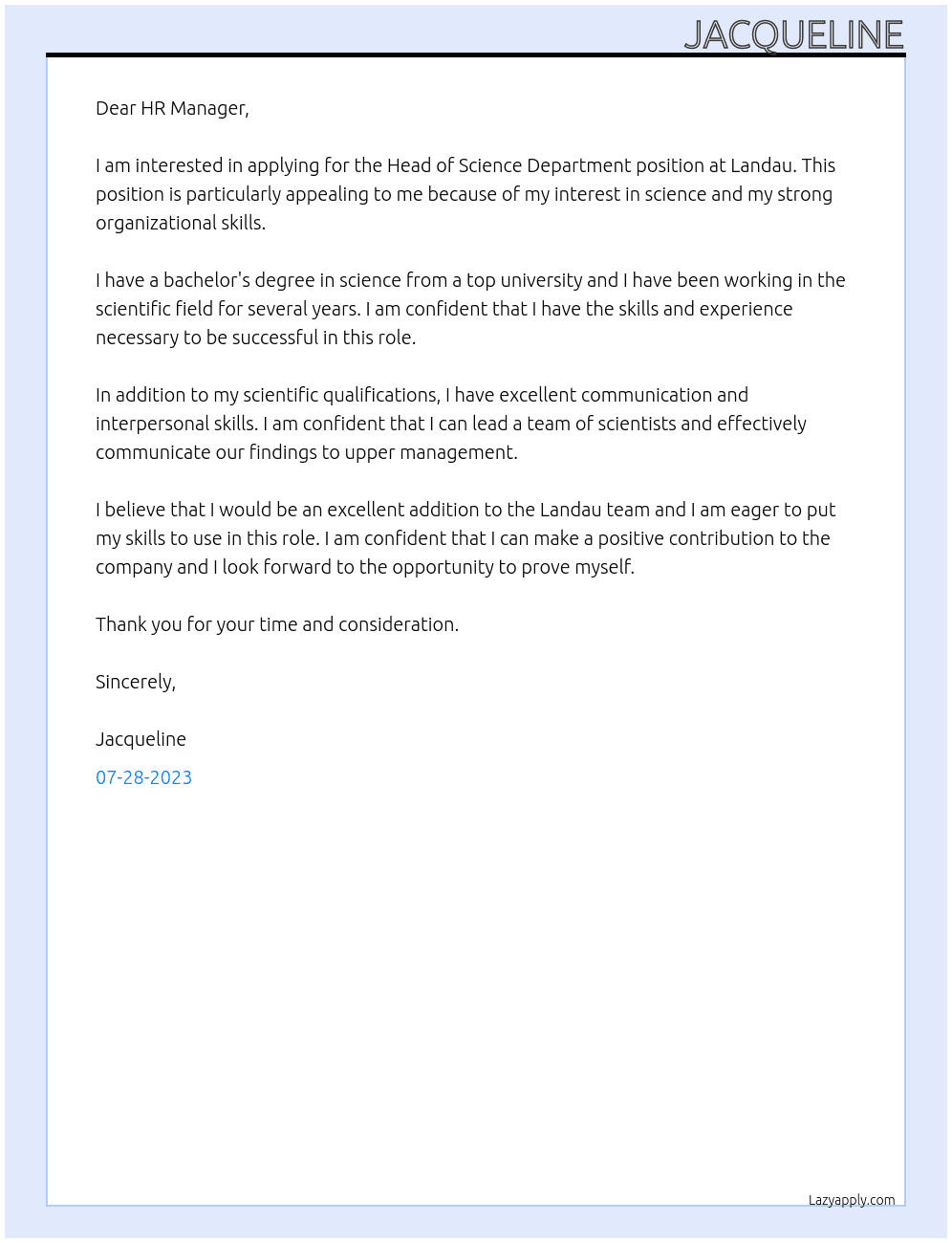 JACQUELINE

Dear HR Manager,

I am interested in applying for the Head of Science Department position at Landau. This position is particularly appealing to me because of my interest in science and my strong organizational skills.

I have a bachelor's degree in science from a top university and I have been working in the scientific field for several years. I am confident that I have the skills and experience necessary to be successful in this role.

In addition to my scientific qualifications, I have excellent communication and interpersonal skills. I am confident that I can lead a team of scientists and effectively communicate our findings to upper management.

I believe that I would be an excellent addition to the Landau team and I am eager to put my skills to use in this role. I am confident that I can make a positive contribution to the company and I look forward to the opportunity to prove myself.

Thank you for your time and consideration.

Sincerely,

Jacqueline

07-28-2023

Lazyapply.com